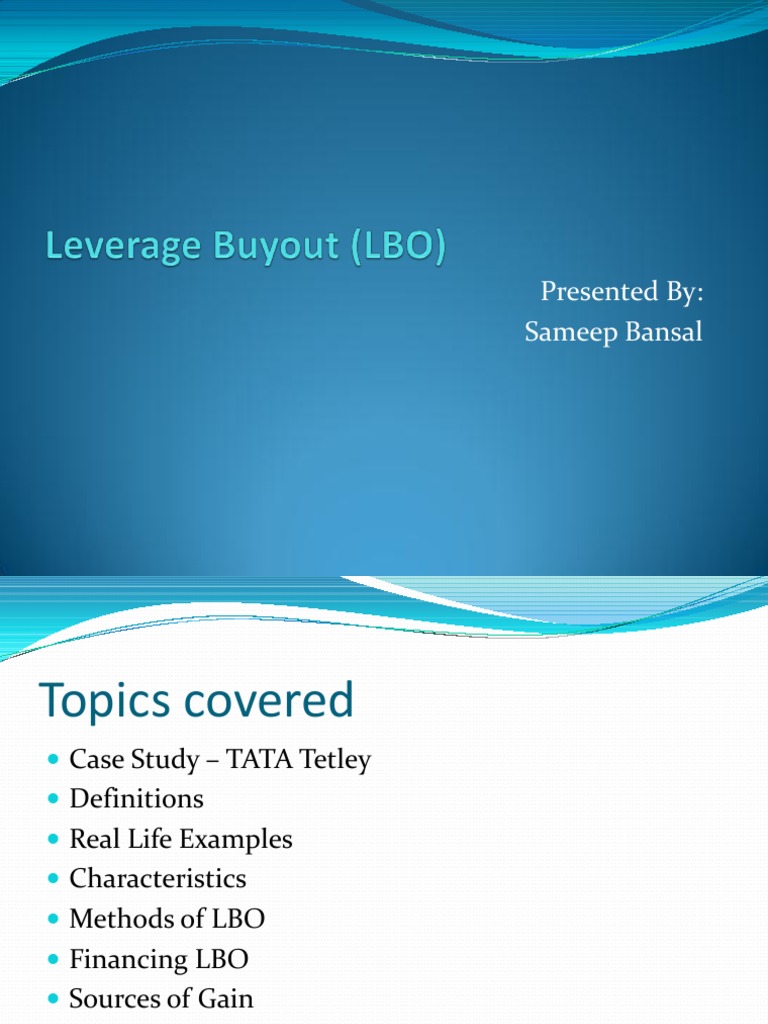 Leverage Buyout (LBO)

Presented By:
Sameep Bansal

Topics covered

- Case Study – TATA Tetley
- Definitions
- Real Life Examples
- Characteristics
- Methods of LBO
- Financing LBO
- Sources of Gain